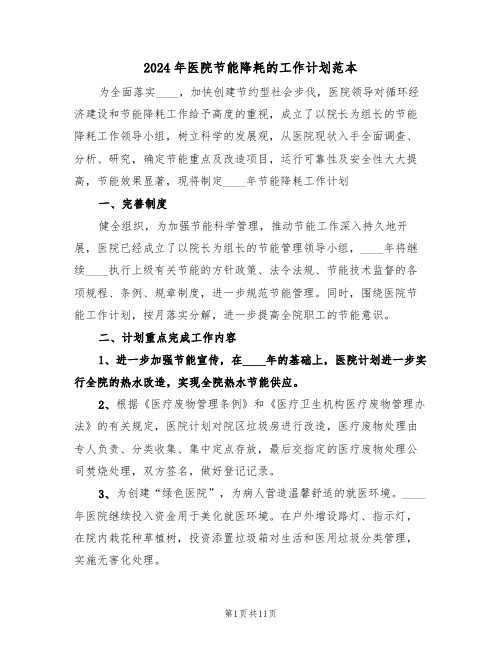 2024年医院节能降耗的工作计划范本

为全面落实____，加快创建节约型社会步伐，医院领导对循环经济建设和节能降耗工作给予高度的重视，成立了以院长为组长的节能降耗工作领导小组，树立科学的发展观，从医院现状入手全面调查、分析、研究，确定节能重点及改造项目，运行可靠性及安全性大大提高，节能效果显著，现将制定____年节能降耗工作计划

一、完善制度

健全组织，为加强节能科学管理，推动节能工作深入持久地开展，医院已经成立了以院长为组长的节能管理领导小组，____年将继续____执行上级有关节能的方针政策、法令法规、节能技术监督的各项规程、条例、规章制度，进一步规范节能管理。同时，围绕医院节能工作计划，按月落实分解，进一步提高全院职工的节能意识。

二、计划重点完成工作内容

1、进一步加强节能宣传，在____年的基础上，医院计划进一步实行全院的热水改造，实现全院热水节能供应。

2、根据《医疗废物管理条例》和《医疗卫生机构医疗废物管理办法》的有关规定，医院计划对院区垃圾房进行改造，医疗废物处理由专人负责、分类收集、集中定点存放，最后交指定的医疗废物处理公司焚烧处理，双方签名，做好登记记录。

3、为创建“绿色医院”，为病人营造温馨舒适的就医环境。____年医院继续投入资金用于美化就医环境。在户外增设路灯、指示灯，在院内栽花种草植树，投资添置垃圾箱对生活和医用垃圾分类管理，实施无害化处理。

第1页共11页